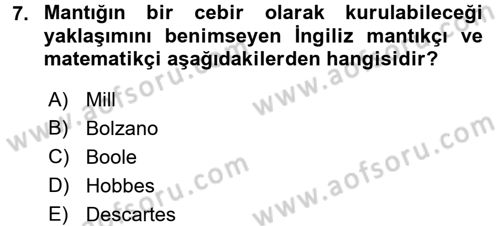 7. Mantığın bir cebir olarak kurulabileceği yaklaşımını benimseyen İngiliz mantıkçı ve matematikçi aşağıdakilerden hangisidir?

A) Mill
B) Bolzano
C) Boole
D) Hobbes
E) Descartes

www.aofsoru.com
www.aofsoru.com
www.aofsoru.com
www.aofsoru.com